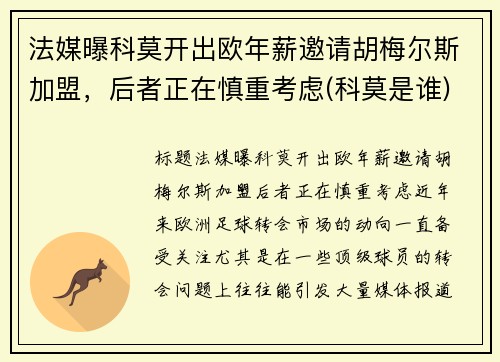 法媒曝科莫开出欧年薪邀请胡梅尔斯加盟，后者正在慎重考虑(科莫是谁)

标题法媒曝科莫开出欧年薪邀请胡梅尔斯加盟后者正在慎重考虑近年来欧洲足球转会市场的动向一直备受关注尤其是在一些顶级球员的转会问题上往往能引发大量媒体报道